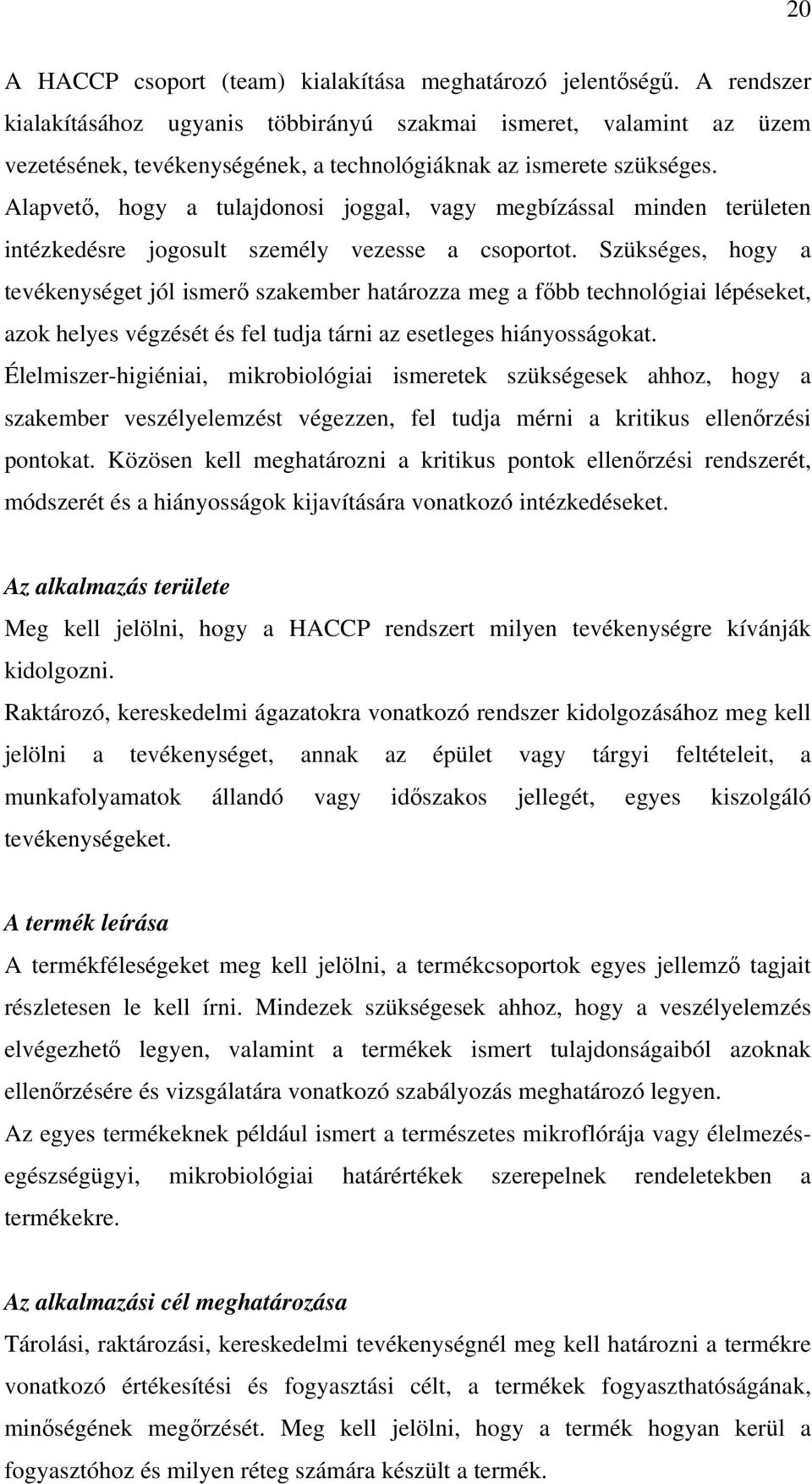 20

A HACCP csoport (team) kialakítása meghatározó jelentőségű. A rendszer kialakításához ugyanis többirányú szakmai ismeret, valamint az üzem vezetésének, tevékenységének, a technológiáknak az ismerete szükséges. Alapvető, hogy a tulajdonosi joggal, vagy megbízással minden területen intézkedésre jogosult személy vezesse a csoportot. Szükséges, hogy a tevékenységet jól ismerő szakember határozza meg a főbb technológiai lépéseket, azok helyes végzését és fel tudja tárni az esetleges hiányosságokat. Élelmiszer-higiéniai, mikrobiológiai ismeretek szükségesek ahhoz, hogy a szakember veszélyelemzést végezzen, fel tudja mérni a kritikus ellenőrzési pontokat. Közösen kell meghatározni a kritikus pontok ellenőrzési rendszerét, módszerét és a hiányosságok kijavítására vonatkozó intézkedéseket.

Az alkalmazás területe
Meg kell jelölni, hogy a HACCP rendszert milyen tevékenységre kívánják kidolgozni.
Raktározó, kereskedelmi ágazatokra vonatkozó rendszer kidolgozásához meg kell jelölni a tevékenységet, annak az épület vagy tárgyi feltételeit, a munkafolyamatok állandó vagy időszakos jellegét, egyes kiszolgáló tevékenységeket.

A termék leírása
A termékféleségeket meg kell jelölni, a termékcsoportok egyes jellemző tagjait részletesen le kell írni. Mindezek szükségesek ahhoz, hogy a veszélyelemzés elvégezhető legyen, valamint a termékek ismert tulajdonságaiból azoknak ellenőrzésére és vizsgálatára vonatkozó szabályozás meghatározó legyen.
Az egyes termékeknek például ismert a természetes mikroflórája vagy élelmezés-egészségügyi, mikrobiológiai határértékek szerepelnek rendeletekben a termékekre.

Az alkalmazási cél meghatározása
Tárolási, raktározási, kereskedelmi tevékenységnél meg kell határozni a termékre vonatkozó értékesítési és fogyasztási célt, a termékek fogyaszthatóságának, minőségének megőrzését. Meg kell jelölni, hogy a termék hogyan kerül a fogyasztóhoz és milyen réteg számára készült a termék.